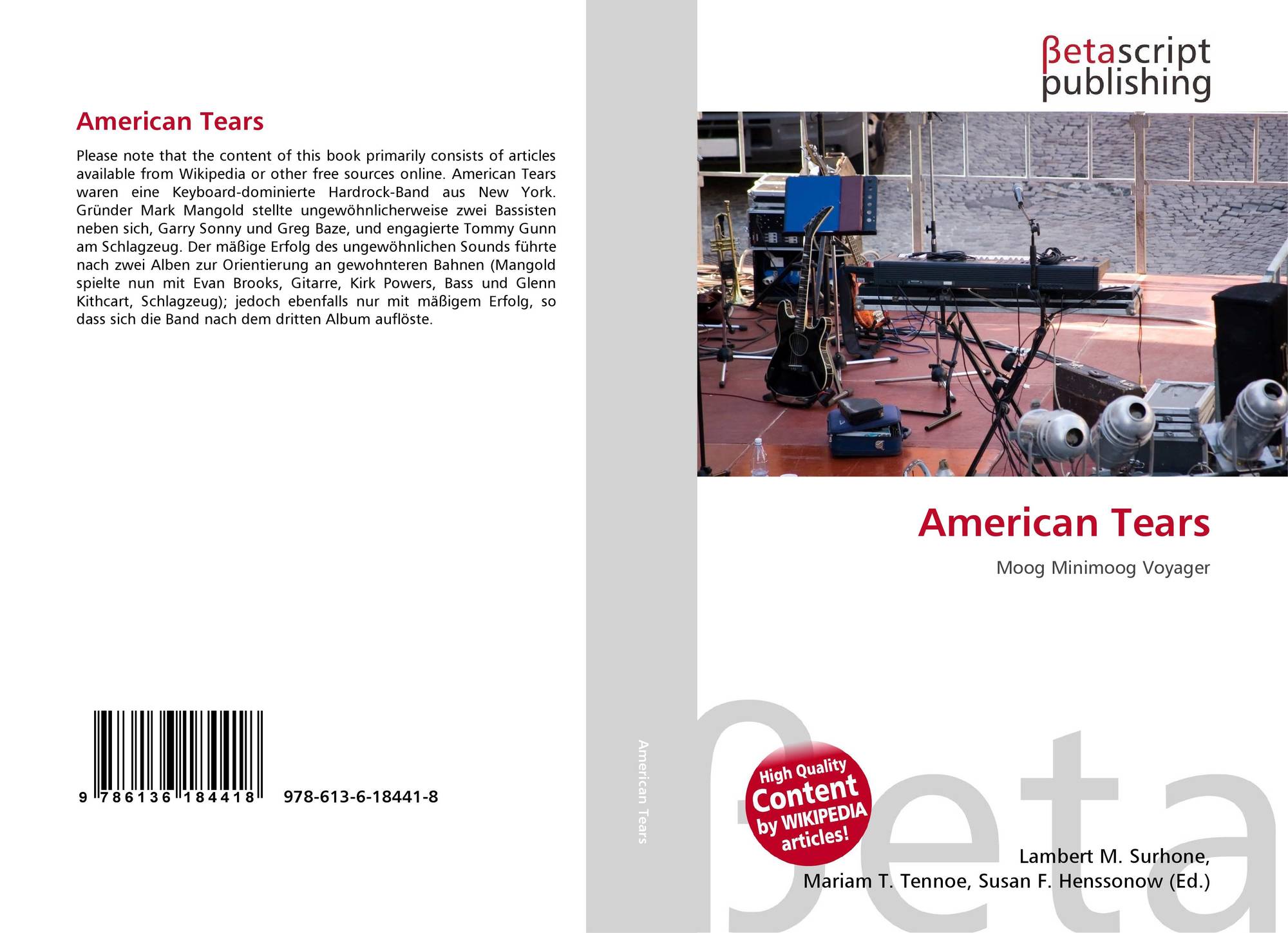 American Tears

Please note that the content of this book primarily consists of articles available from Wikipedia or other free sources online. American Tears waren eine Keyboard-dominierte Hardrock-Band aus New York. Gründer Mark Mangold stellte ungewöhnlicherweise zwei Bassisten neben sich, Garry Sonny und Greg Baze, und engagierte Tommy Gunn am Schlagzeug. Der mäßige Erfolg des ungewöhnlichen Sounds führte nach zwei Alben zur Orientierung an gewohnteren Bahnen (Mangold spielte nun mit Evan Brooks, Gitarre, Kirk Powers, Bass und Glenn Kithcart, Schlagzeug); jedoch ebenfalls nur mit mäßigem Erfolg, so dass sich die Band nach dem dritten Album auflöste.

9 786136 184418 978-613-6-18441-8

American Tears

βetascript
publishing

American Tears

Moog Minimoog Voyager

High Quality
Content
by WIKIPEDIA
articles!

Lambert M. Surhone,
Mariam T. Tennoe, Susan F. Henssonow (Ed.)

βeta